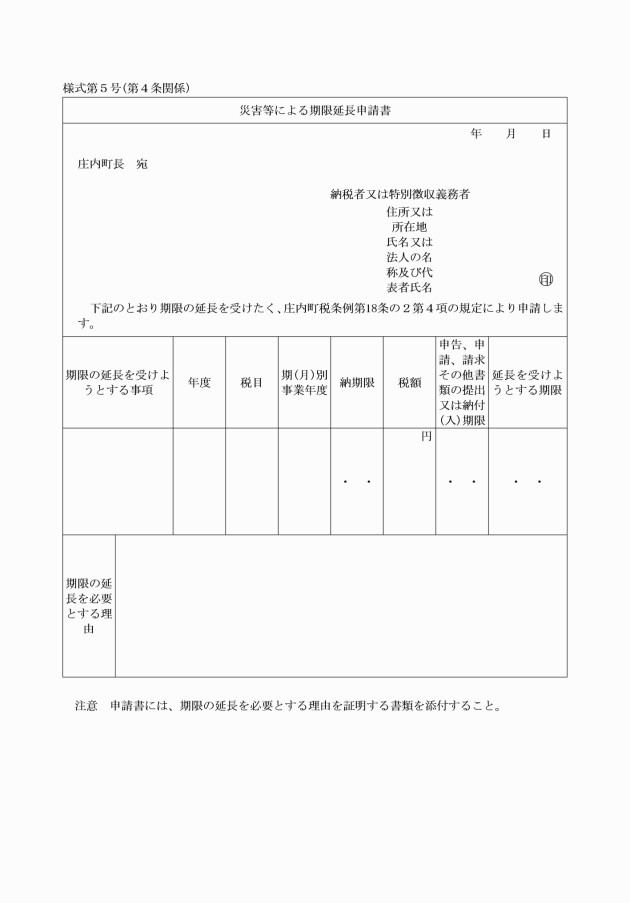 様式第５号(第４条関係)

災害等による期限延長申請書

年　月　日

庄内町長　宛

納税者又は特別徴収義務者
住所又は所在地
氏名又は法人の名称及び代表者氏名　㊞

下記のとおり期限の延長を受けたく、庄内町税条例第18条の２第４項の規定により申請します。

| 期限の延長を受けようとする事項 | 年度 | 税目 | 期(月)別事業年度 | 納期限 | 税額 | 申告、申請、請求その他書類の提出又は納付(入)期限 | 延長を受けようとする期限 |
|---|---|---|---|---|---|---|---|
| | | | | ・　・ | 円 | ・　・ | ・　・ |

| 期限の延長を必要とする理由 | |
|---|---|

注意　申請書には、期限の延長を必要とする理由を証明する書類を添付すること。